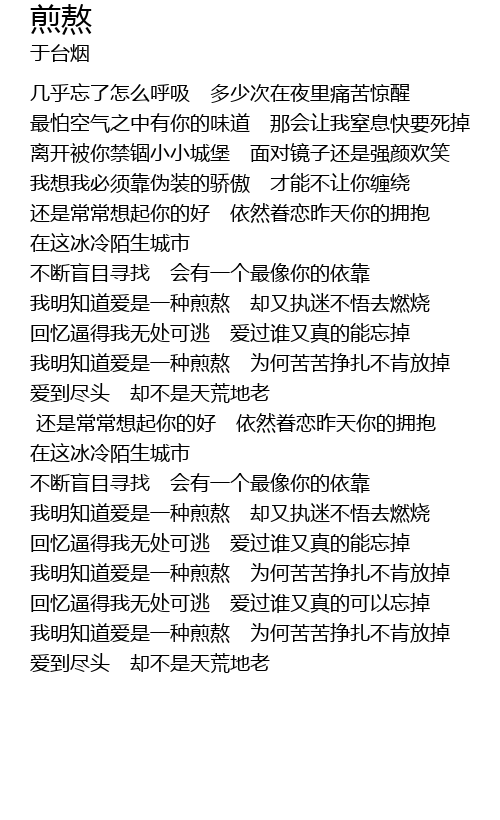 煎熬
于台烟

几乎忘了怎么呼吸　多少次在夜里痛苦惊醒
最怕空气之中有你的味道　那会让我窒息快要死掉
离开被你禁锢小小城堡　面对镜子还是强颜欢笑
我想我必须靠伪装的骄傲　才能不让你缠绕
还是常常想起你的好　依然眷恋昨天你的拥抱
在这冰冷陌生城市
不断盲目寻找　会有一个最像你的依靠
我明知道爱是一种煎熬　却又执迷不悟去燃烧
回忆逼得我无处可逃　爱过谁又真的能忘掉
我明知道爱是一种煎熬　为何苦苦挣扎不肯放掉
爱到尽头　却不是天荒地老
还是常常想起你的好　依然眷恋昨天你的拥抱
在这冰冷陌生城市
不断盲目寻找　会有一个最像你的依靠
我明知道爱是一种煎熬　却又执迷不悟去燃烧
回忆逼得我无处可逃　爱过谁又真的能忘掉
我明知道爱是一种煎熬　为何苦苦挣扎不肯放掉
回忆逼得我无处可逃　爱过谁又真的可以忘掉
我明知道爱是一种煎熬　为何苦苦挣扎不肯放掉
爱到尽头　却不是天荒地老